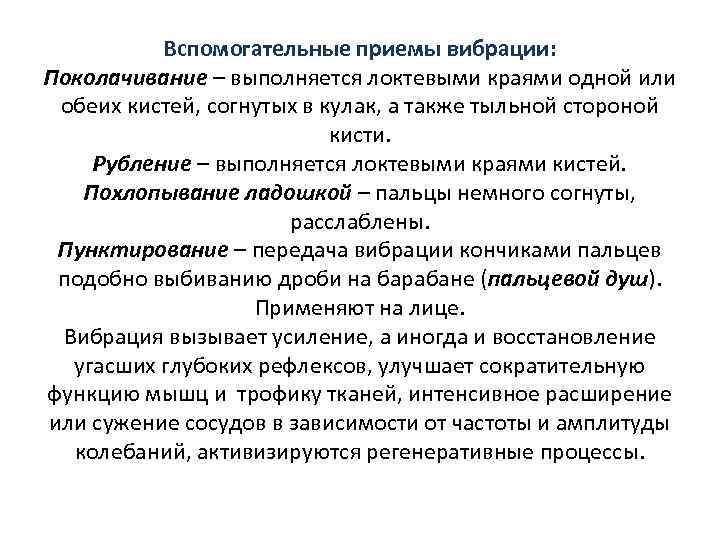 Вспомогательные приемы вибрации:
Поколачивание – выполняется локтевыми краями одной или обеих кистей, согнутых в кулак, а также тыльной стороной кисти.
Рубление – выполняется локтевыми краями кистей.
Похлопывание ладошкой – пальцы немного согнуты, расслаблены.
Пунктирование – передача вибрации кончиками пальцев подобно выбиванию дроби на барабане (пальцевой душ). Применяют на лице.
Вибрация вызывает усиление, а иногда и восстановление угасших глубоких рефлексов, улучшает сократительную функцию мышц и трофику тканей, интенсивное расширение или сужение сосудов в зависимости от частоты и амплитуды колебаний, активизируются регенеративные процессы.